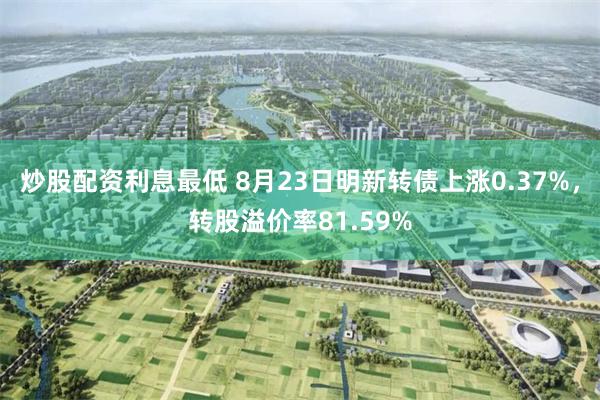 炒股配资利息最低 8月23日明新转债上涨0.37%，转股溢价率81.59%